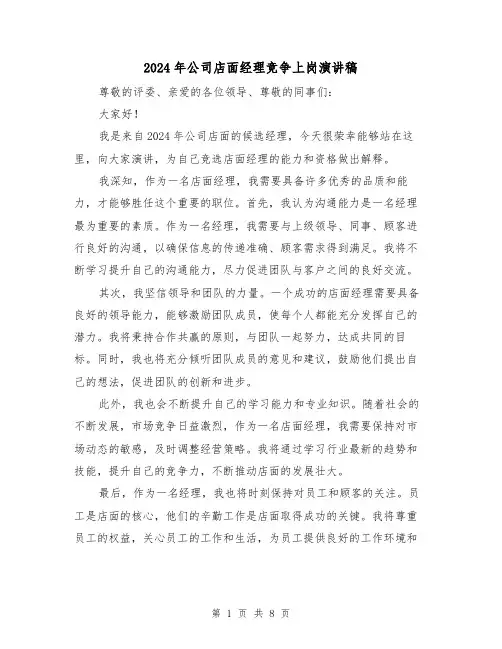 2024年公司店面经理竞争上岗演讲稿

尊敬的评委、亲爱的各位领导、尊敬的同事们：

大家好！

我是来自2024年公司店面的候选经理，今天很荣幸能够站在这里，向大家演讲，为自己竞选店面经理的能力和资格做出解释。

我深知，作为一名店面经理，我需要具备许多优秀的品质和能力，才能够胜任这个重要的职位。首先，我认为沟通能力是一名经理最为重要的素质。作为一名经理，我需要与上级领导、同事、顾客进行良好的沟通，以确保信息的传递准确、顾客需求得到满足。我将不断学习提升自己的沟通能力，尽力促进团队与客户之间的良好交流。

其次，我坚信领导和团队的力量。一个成功的店面经理需要具备良好的领导能力，能够激励团队成员，使每个人都能充分发挥自己的潜力。我将秉持合作共赢的原则，与团队一起努力，达成共同的目标。同时，我也将充分倾听团队成员的意见和建议，鼓励他们提出自己的想法，促进团队的创新和进步。

此外，我也会不断提升自己的学习能力和专业知识。随着社会的不断发展，市场竞争日益激烈，作为一名店面经理，我需要保持对市场动态的敏感，及时调整经营策略。我将通过学习行业最新的趋势和技能，提升自己的竞争力，不断推动店面的发展壮大。

最后，作为一名经理，我也将时刻保持对员工和顾客的关注。员工是店面的核心，他们的辛勤工作是店面取得成功的关键。我将尊重员工的权益，关心员工的工作和生活，为员工提供良好的工作环境和

第 1 页 共 8 页